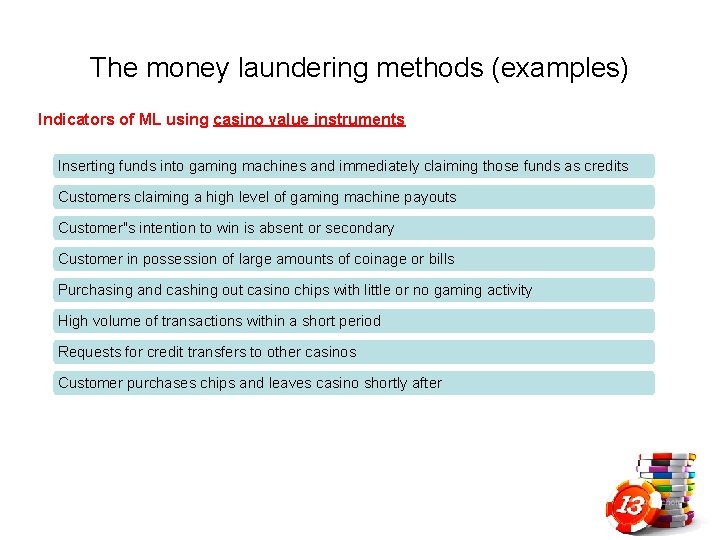 The money laundering methods (examples)

Indicators of ML using casino value instruments

Inserting funds into gaming machines and immediately claiming those funds as credits

Customers claiming a high level of gaming machine payouts

Customer"s intention to win is absent or secondary

Customer in possession of large amounts of coinage or bills

Purchasing and cashing out casino chips with little or no gaming activity

High volume of transactions within a short period

Requests for credit transfers to other casinos

Customer purchases chips and leaves casino shortly after

13